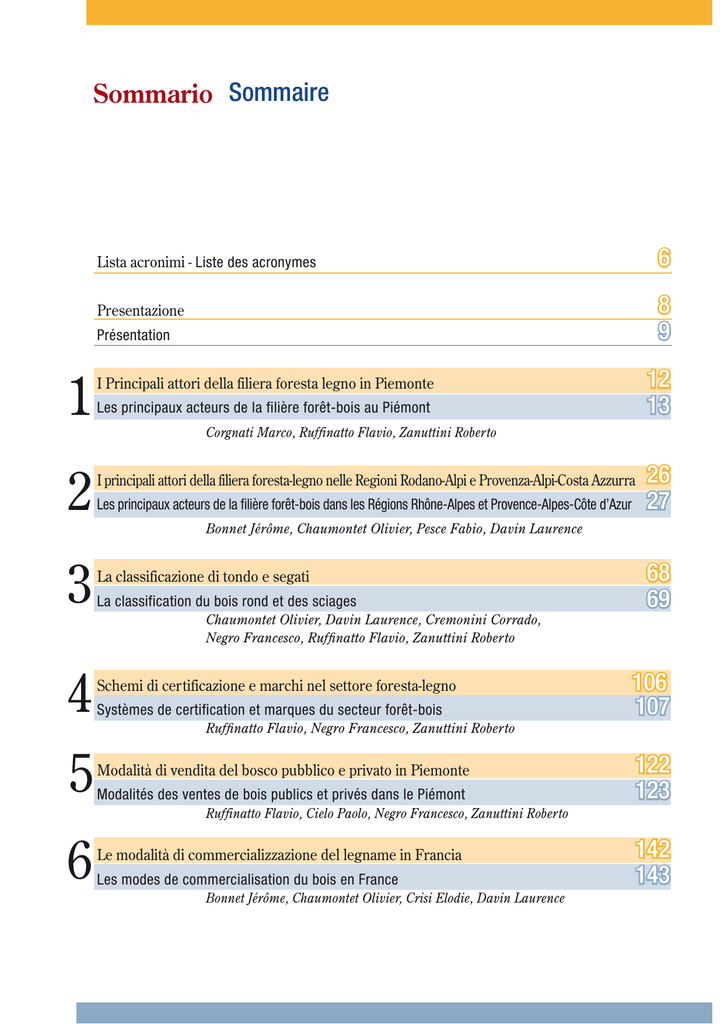 Sommario Sommaire

Lista acronimi - Liste des acronymes 6

Presentazione 8

Présentation 9

1 I Principali attori della filiera foresta legno in Piemonte 12
Les principaux acteurs de la filière forêt-bois au Piémont 13
Corgnati Marco, Ruffinatto Flavio, Zanuttini Roberto

2 I principali attori della filiera foresta-legno nelle Regioni Rodano-Alpi e Provenza-Alpi-Costa Azzurra 26
Les principaux acteurs de la filière forêt-bois dans les Régions Rhône-Alpes et Provence-Alpes-Côte d'Azur 27
Bonnet Jérôme, Chaumontet Olivier, Pesce Fabio, Davin Laurence

3 La classificazione di tondo e segati 68
La classification du bois rond et des sciages 69
Chaumontet Olivier, Davin Laurence, Cremonini Corrado, Negro Francesco, Ruffinatto Flavio, Zanuttini Roberto

4 Schemi di certificazione e marchi nel settore foresta-legno 106
Systèmes de certification et marques du secteur forêt-bois 107
Ruffinatto Flavio, Negro Francesco, Zanuttini Roberto

5 Modalità di vendita del bosco pubblico e privato in Piemonte 122
Modalités des ventes de bois publics et privés dans le Piémont 123
Ruffinatto Flavio, Cielo Paolo, Negro Francesco, Zanuttini Roberto

6 Le modalità di commercializzazione del legname in Francia 142
Les modes de commercialisation du bois en France 143
Bonnet Jérôme, Chaumontet Olivier, Crisi Elodie, Davin Laurence